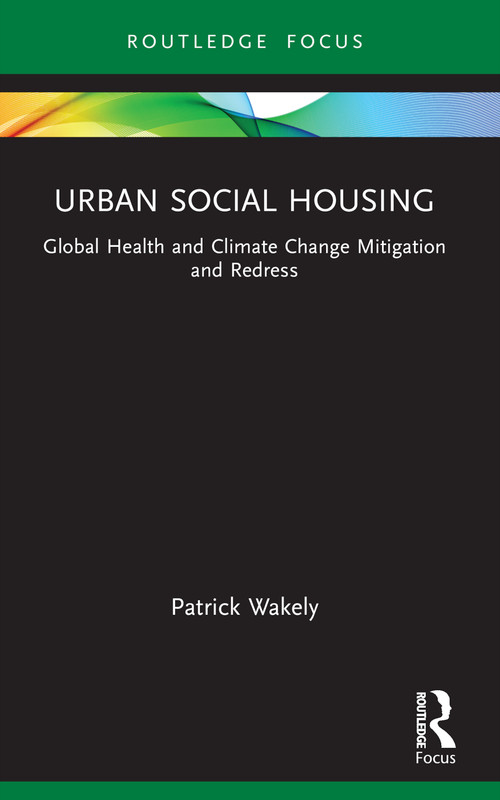 ROUTLEDGE FOCUS

URBAN SOCIAL HOUSING

Global Health and Climate Change Mitigation and Redress

Patrick Wakely

ROUTLEDGE
Focus